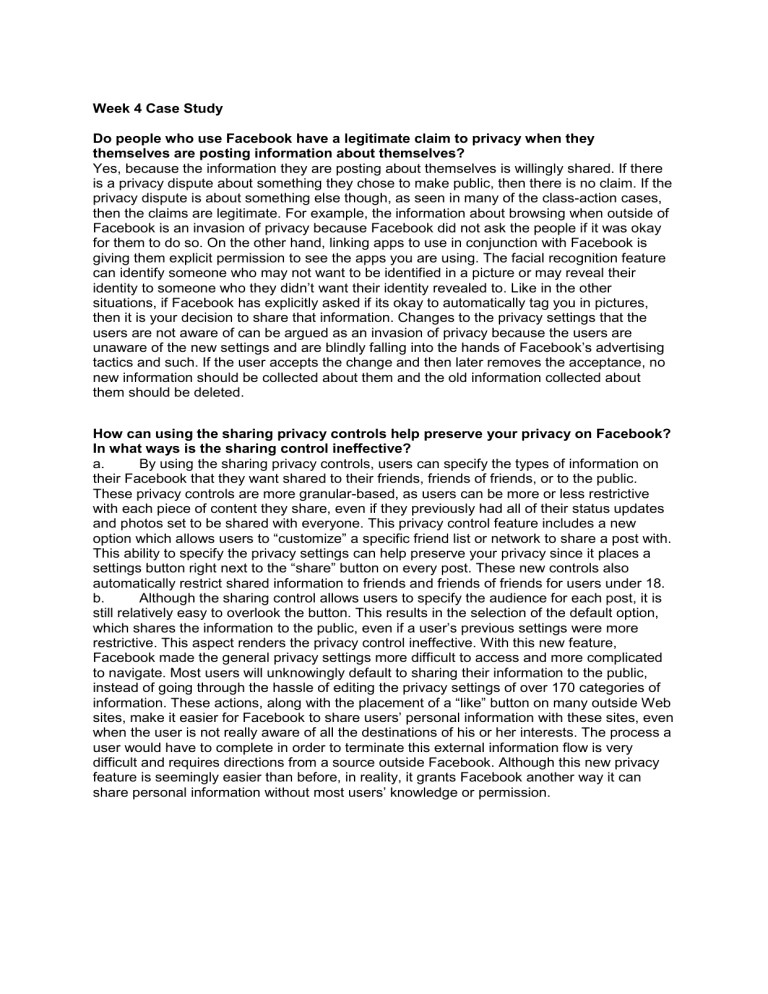 Week 4 Case Study

Do people who use Facebook have a legitimate claim to privacy when they themselves are posting information about themselves?
Yes, because the information they are posting about themselves is willingly shared. If there is a privacy dispute about something they chose to make public, then there is no claim. If the privacy dispute is about something else though, as seen in many of the class-action cases, then the claims are legitimate. For example, the information about browsing when outside of Facebook is an invasion of privacy because Facebook did not ask the people if it was okay for them to do so. On the other hand, linking apps to use in conjunction with Facebook is giving them explicit permission to see the apps you are using. The facial recognition feature can identify someone who may not want to be identified in a picture or may reveal their identity to someone who they didn't want their identity revealed to. Like in the other situations, if Facebook has explicitly asked if its okay to automatically tag you in pictures, then it is your decision to share that information. Changes to the privacy settings that the users are not aware of can be argued as an invasion of privacy because the users are unaware of the new settings and are blindly falling into the hands of Facebook's advertising tactics and such. If the user accepts the change and then later removes the acceptance, no new information should be collected about them and the old information collected about them should be deleted.

How can using the sharing privacy controls help preserve your privacy on Facebook? In what ways is the sharing control ineffective?
a. By using the sharing privacy controls, users can specify the types of information on their Facebook that they want shared to their friends, friends of friends, or to the public. These privacy controls are more granular-based, as users can be more or less restrictive with each piece of content they share, even if they previously had all of their status updates and photos set to be shared with everyone. This privacy control feature includes a new option which allows users to "customize" a specific friend list or network to share a post with. This ability to specify the privacy settings can help preserve your privacy since it places a settings button right next to the "share" button on every post. These new controls also automatically restrict shared information to friends and friends of friends for users under 18.
b. Although the sharing control allows users to specify the audience for each post, it is still relatively easy to overlook the button. This results in the selection of the default option, which shares the information to the public, even if a user's previous settings were more restrictive. This aspect renders the privacy control ineffective. With this new feature, Facebook made the general privacy settings more difficult to access and more complicated to navigate. Most users will unknowingly default to sharing their information to the public, instead of going through the hassle of editing the privacy settings of over 170 categories of information. These actions, along with the placement of a "like" button on many outside Web sites, make it easier for Facebook to share users' personal information with these sites, even when the user is not really aware of all the destinations of his or her interests. The process a user would have to complete in order to terminate this external information flow is very difficult and requires directions from a source outside Facebook. Although this new privacy feature is seemingly easier than before, in reality, it grants Facebook another way it can share personal information without most users' knowledge or permission.